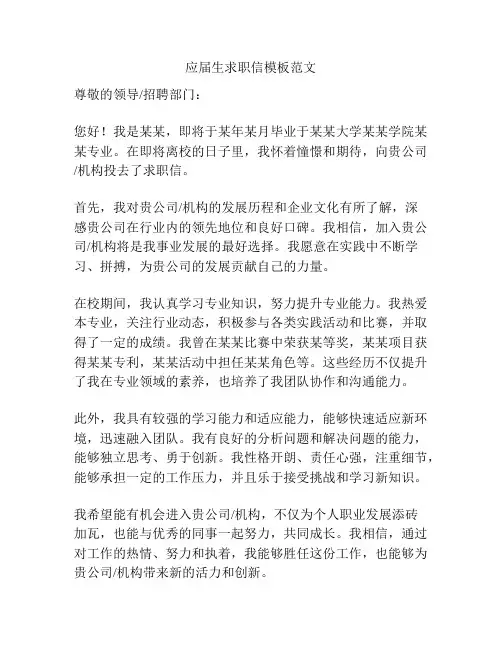 应届生求职信模板范文

尊敬的领导/招聘部门：

您好！我是某某，即将于某年某月毕业于某某大学某某学院某某专业。在即将离校的日子里，我怀着憧憬和期待，向贵公司/机构投去了求职信。

首先，我对贵公司/机构的发展历程和企业文化有所了解，深感贵公司在行业内的领先地位和良好口碑。我相信，加入贵公司/机构将是我事业发展的最好选择。我愿意在实践中不断学习、拼搏，为贵公司的发展贡献自己的力量。

在校期间，我认真学习专业知识，努力提升专业能力。我热爱本专业，关注行业动态，积极参与各类实践活动和比赛，并取得了一定的成绩。我曾在某某比赛中荣获某等奖，某某项目获得某某专利，某某活动中担任某某角色等。这些经历不仅提升了我在专业领域的素养，也培养了我团队协作和沟通能力。

此外，我具有较强的学习能力和适应能力，能够快速适应新环境，迅速融入团队。我有良好的分析问题和解决问题的能力，能够独立思考、勇于创新。我性格开朗、责任心强，注重细节，能够承担一定的工作压力，并且乐于接受挑战和学习新知识。

我希望能有机会进入贵公司/机构，不仅为个人职业发展添砖加瓦，也能与优秀的同事一起努力，共同成长。我相信，通过对工作的热情、努力和执着，我能够胜任这份工作，也能够为贵公司/机构带来新的活力和创新。